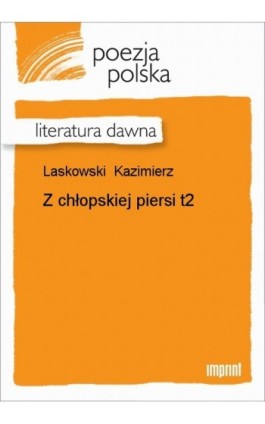 poezja polska

literatura dawna

Laskowski Kazimierz

Z chłopskiej piersi t2

imprint